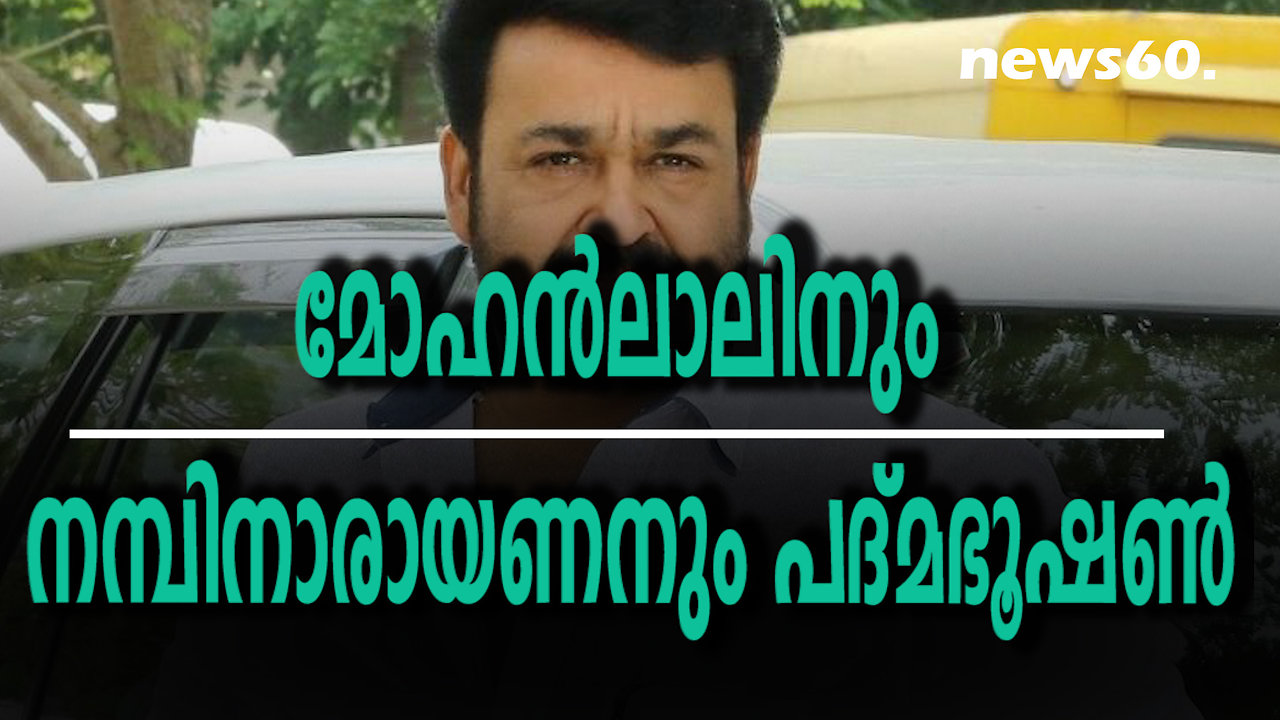 news60.

മോഹൻലാലിനും

നമ്പിനാരായണനും പദ്മഭൂഷൺ